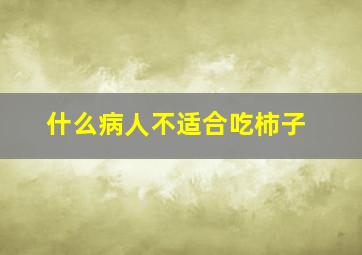 什么病人不适合吃柿子